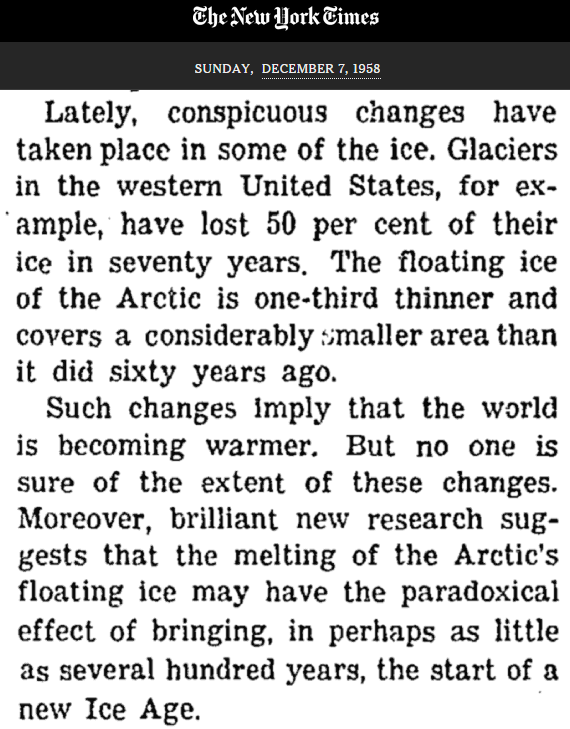 The New York Times

SUNDAY, DECEMBER 7, 1958

Lately, conspicuous changes have taken place in some of the ice. Glaciers in the western United States, for example, have lost 50 per cent of their ice in seventy years. The floating ice of the Arctic is one-third thinner and covers a considerably smaller area than it did sixty years ago.

Such changes imply that the world is becoming warmer. But no one is sure of the extent of these changes. Moreover, brilliant new research suggests that the melting of the Arctic's floating ice may have the paradoxical effect of bringing, in perhaps as little as several hundred years, the start of a new Ice Age.